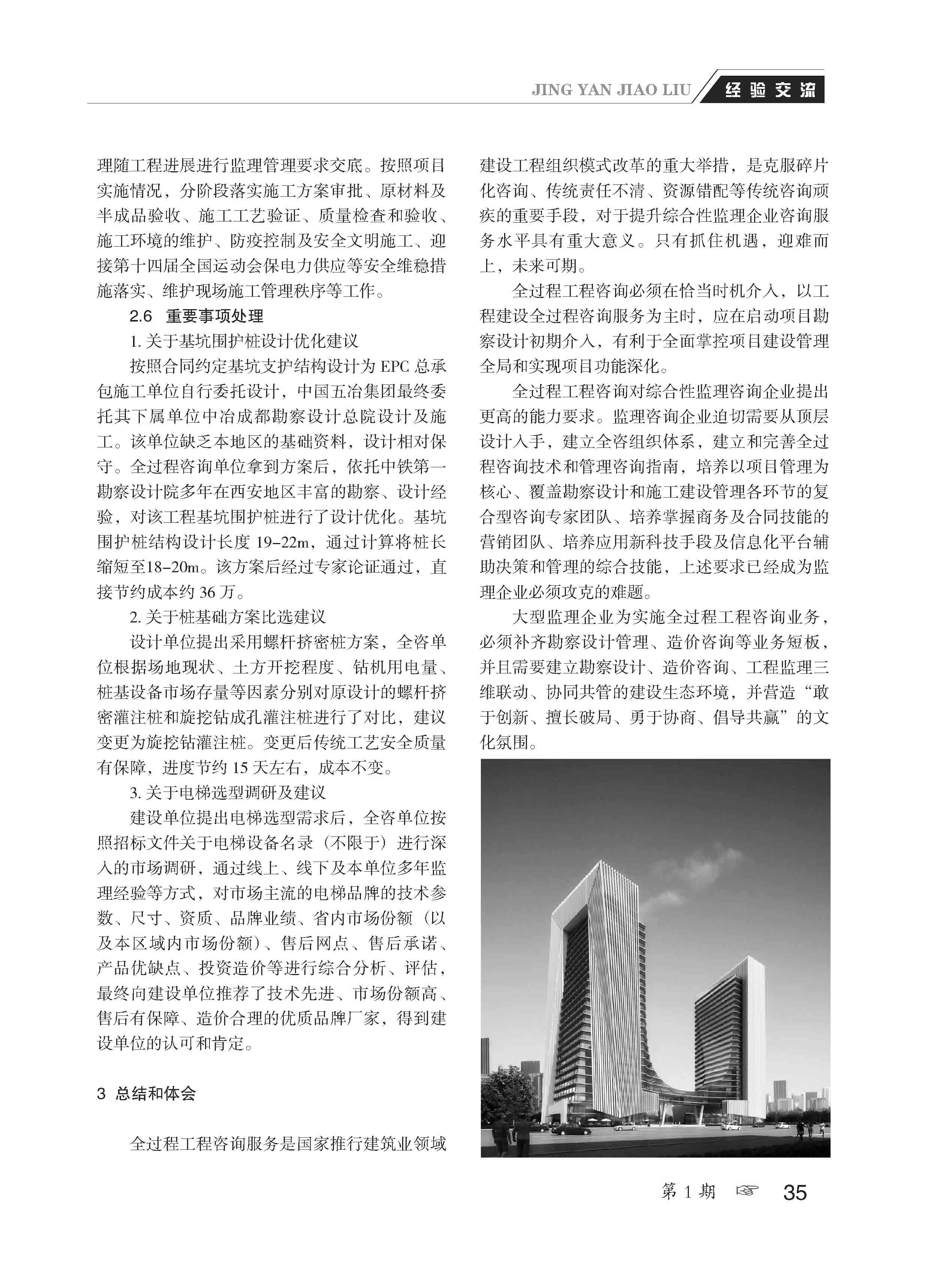 JING YAN JIAO LIU 经验交流

理随工程进展进行监理管理要求交底。按照项目实施情况，分阶段落实施工方案审批、原材料及半成品验收、施工工艺验证、质量检查和验收、施工环境的维护、防疫控制及安全文明施工、迎接第十四届全国运动会保电力供应等安全维稳措施落实、维护现场施工管理秩序等工作。

2.6 重要事项处理

1. 关于基坑围护桩设计优化建议

按照合同约定基坑支护结构设计为 EPC 总承包施工单位自行委托设计，中国五冶集团最终委托其下属单位中冶成都勘察设计总院设计及施工。该单位缺乏本地区的基础资料，设计相对保守。全过程咨询单位拿到方案后，依托中铁第一勘察设计院多年在西安地区丰富的勘察、设计经验，对该工程基坑围护桩进行了设计优化。基坑围护桩结构设计长度 19-22m，通过计算将桩长缩短至18-20m。该方案后经过专家论证通过，直接节约成本约 36 万。

2. 关于桩基础方案比选建议

设计单位提出采用螺杆挤密桩方案，全咨单位根据场地现状、土方开挖程度、钻机用电量、桩基设备市场存量等因素分别对原设计的螺杆挤密灌注桩和旋挖钻成孔灌注桩进行了对比，建议变更为旋挖钻灌注桩。变更后传统工艺安全质量有保障，进度节约 15 天左右，成本不变。

3. 关于电梯选型调研及建议

建设单位提出电梯选型需求后，全咨单位按照招标文件关于电梯设备名录（不限于）进行深入的市场调研，通过线上、线下及本单位多年监理经验等方式，对市场主流的电梯品牌的技术参数、尺寸、资质、品牌业绩、省内市场份额（以及本区域内市场份额）、售后网点、售后承诺、产品优缺点、投资造价等进行综合分析、评估，最终向建设单位推荐了技术先进、市场份额高、售后有保障、造价合理的优质品牌厂家，得到建设单位的认可和肯定。

3 总结和体会

全过程工程咨询服务是国家推行建筑业领域建设工程组织模式改革的重大举措，是克服碎片化咨询、传统责任不清、资源错配等传统咨询顽疾的重要手段，对于提升综合性监理企业咨询服务水平具有重大意义。只有抓住机遇，迎难而上，未来可期。

全过程工程咨询必须在恰当时机介入，以工程建设全过程咨询服务为主时，应在启动项目勘察设计初期介入，有利于全面掌控项目建设管理全局和实现项目功能深化。

全过程工程咨询对综合性监理咨询企业提出更高的能力要求。监理咨询企业迫切需要从顶层设计入手，建立全咨组织体系，建立和完善全过程咨询技术和管理咨询指南，培养以项目管理为核心、覆盖勘察设计和施工建设管理各环节的复合型咨询专家团队、培养掌握商务及合同技能的营销团队、培养应用新科技手段及信息化平台辅助决策和管理的综合技能，上述要求已经成为监理企业必须攻克的难题。

大型监理企业为实施全过程工程咨询业务，必须补齐勘察设计管理、造价咨询等业务短板，并且需要建立勘察设计、造价咨询、工程监理三维联动、协同共管的建设生态环境，并营造“敢于创新、擅长破局、勇于协商、倡导共赢”的文化氛围。

第 1 期 ☞ 35